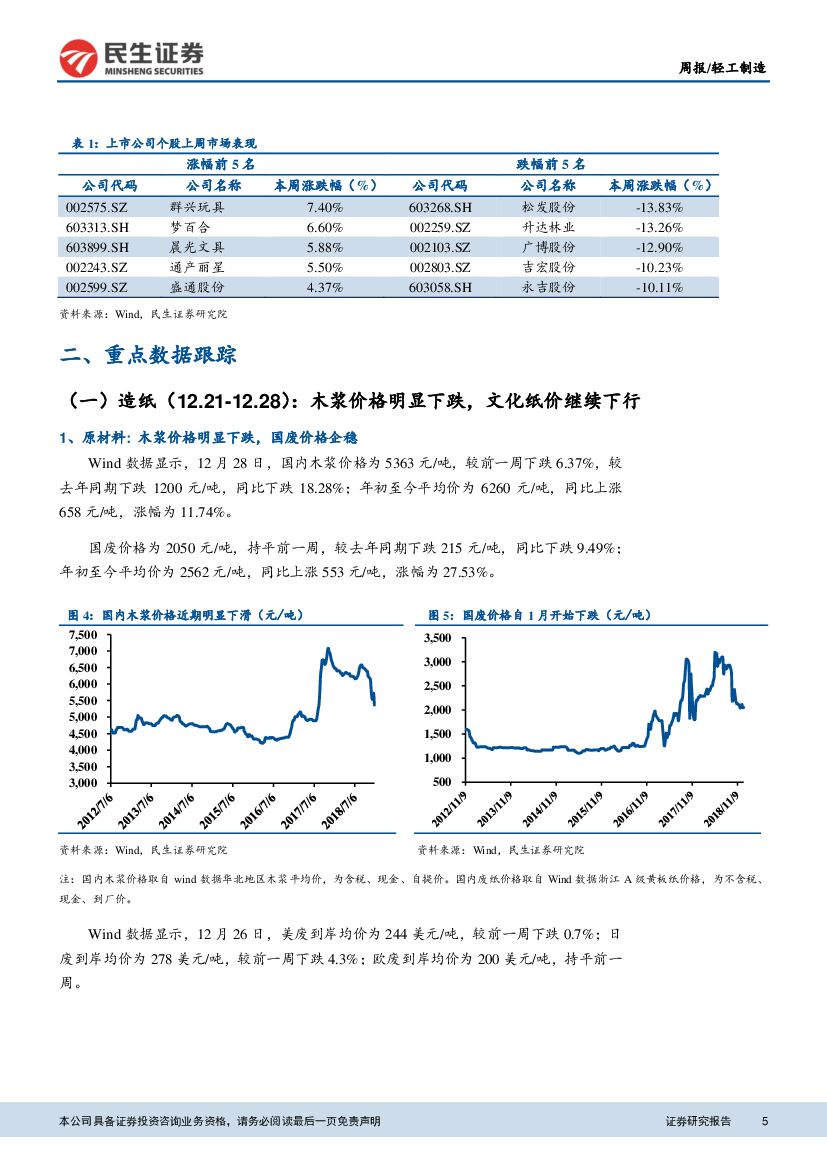 民生证券
MINSHENG SECURITIES

周报/轻工制造

表 1：上市公司个股上周市场表现

| 涨幅前 5 名 | | | 跌幅前 5 名 | | |
|---|---|---|---|---|---|
| 公司代码 | 公司名称 | 本周涨跌幅（%） | 公司代码 | 公司名称 | 本周涨跌幅（%） |
| 002575.SZ | 群兴玩具 | 7.40% | 603268.SH | 松发股份 | -13.83% |
| 603313.SH | 梦百合 | 6.60% | 002259.SZ | 升达林业 | -13.26% |
| 603899.SH | 晨光文具 | 5.88% | 002103.SZ | 广博股份 | -12.90% |
| 002243.SZ | 通产丽星 | 5.50% | 002803.SZ | 吉宏股份 | -10.23% |
| 002599.SZ | 盛通股份 | 4.37% | 603058.SH | 永吉股份 | -10.11% |

资料来源：Wind，民生证券研究院

二、重点数据跟踪

（一）造纸（12.21-12.28）：木浆价格明显下跌，文化纸价继续下行

1、原材料：木浆价格明显下跌，国废价格企稳

Wind 数据显示，12 月 28 日，国内木浆价格为 5363 元/吨，较前一周下跌 6.37%，较去年同期下跌 1200 元/吨，同比下跌 18.28%；年初至今平均价为 6260 元/吨，同比上涨 658 元/吨，涨幅为 11.74%。

国废价格为 2050 元/吨，持平前一周，较去年同期下跌 215 元/吨，同比下跌 9.49%；年初至今平均价为 2562 元/吨，同比上涨 553 元/吨，涨幅为 27.53%。

图 4：国内木浆价格近期明显下滑（元/吨）

7,500
7,000
6,500
6,000
5,500
5,000
4,500
4,000
3,500
3,000
2012/7/6
2013/7/6
2014/7/6
2015/7/6
2016/7/6
2017/7/6
2018/7/6

资料来源：Wind，民生证券研究院

图 5：国废价格自 1 月开始下跌（元/吨）

3,500
3,000
2,500
2,000
1,500
1,000
500
2012/11/9
2013/11/9
2014/11/9
2015/11/9
2016/11/9
2017/11/9
2018/11/9

资料来源：Wind，民生证券研究院

注：国内木浆价格取自 wind 数据华北地区木浆平均价，为含税、现金、自提价。国内废纸价格取自 Wind 数据浙江 A 级黄板纸价格，为不含税、现金、到厂价。

Wind 数据显示，12 月 26 日，美废到岸均价为 244 美元/吨，较前一周下跌 0.7%；日废到岸均价为 278 美元/吨，较前一周下跌 4.3%；欧废到岸均价为 200 美元/吨，持平前一周。

本公司具备证券投资咨询业务资格，请务必阅读最后一页免责声明

证券研究报告 5